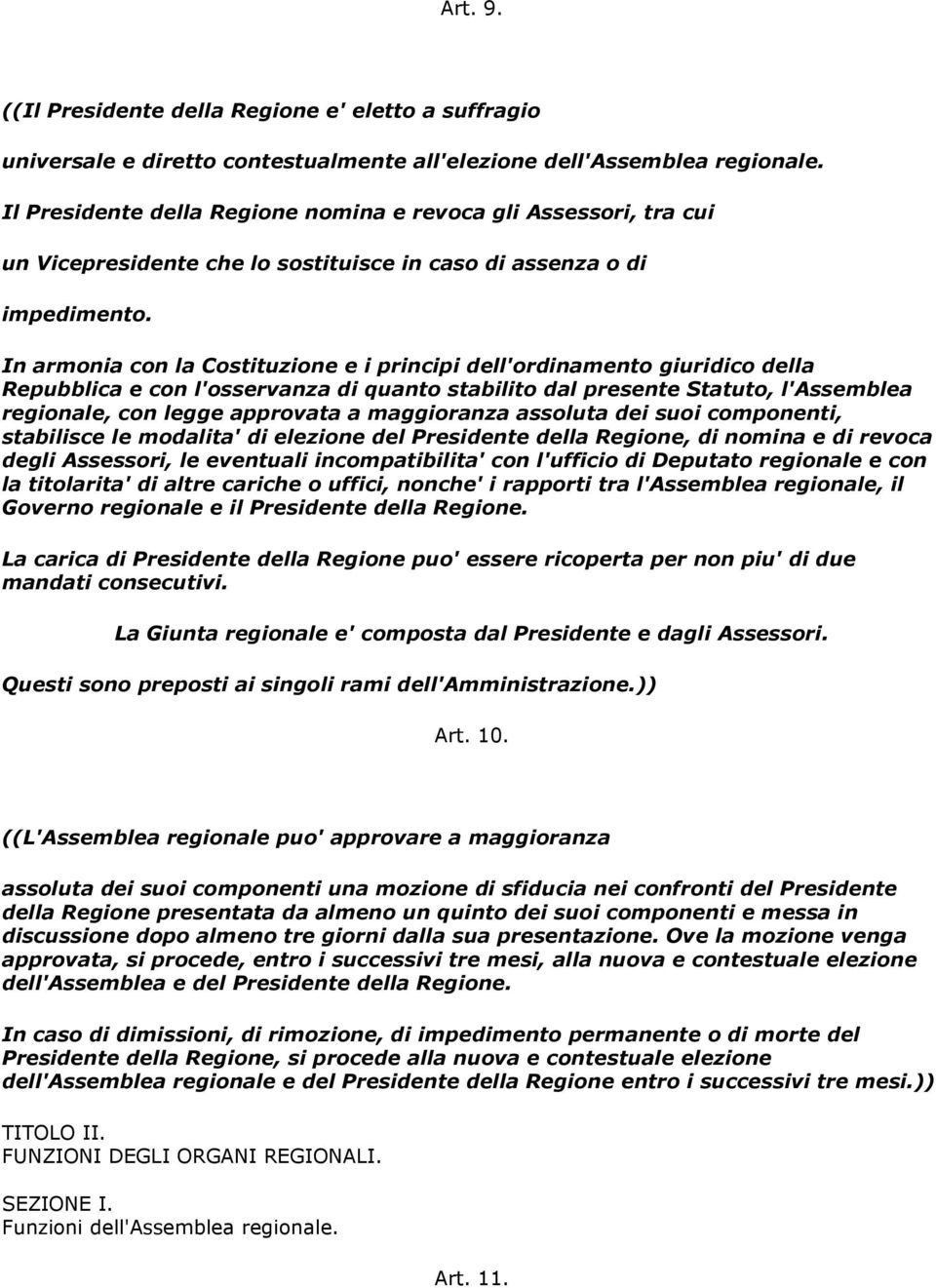 Art. 9.

((Il Presidente della Regione e' eletto a suffragio universale e diretto contestualmente all'elezione dell'Assemblea regionale. Il Presidente della Regione nomina e revoca gli Assessori, tra cui un Vicepresidente che lo sostituisce in caso di assenza o di impedimento.

In armonia con la Costituzione e i principi dell'ordinamento giuridico della Repubblica e con l'osservanza di quanto stabilito dal presente Statuto, l'Assemblea regionale, con legge approvata a maggioranza assoluta dei suoi componenti, stabilisce le modalita' di elezione del Presidente della Regione, di nomina e di revoca degli Assessori, le eventuali incompatibilita' con l'ufficio di Deputato regionale e con la titolarita' di altre cariche o uffici, nonche' i rapporti tra l'Assemblea regionale, il Governo regionale e il Presidente della Regione.

La carica di Presidente della Regione puo' essere ricoperta per non piu' di due mandati consecutivi.

La Giunta regionale e' composta dal Presidente e dagli Assessori.

Questi sono preposti ai singoli rami dell'Amministrazione.))

Art. 10.

((L'Assemblea regionale puo' approvare a maggioranza

assoluta dei suoi componenti una mozione di sfiducia nei confronti del Presidente della Regione presentata da almeno un quinto dei suoi componenti e messa in discussione dopo almeno tre giorni dalla sua presentazione. Ove la mozione venga approvata, si procede, entro i successivi tre mesi, alla nuova e contestuale elezione dell'Assemblea e del Presidente della Regione.

In caso di dimissioni, di rimozione, di impedimento permanente o di morte del Presidente della Regione, si procede alla nuova e contestuale elezione dell'Assemblea regionale e del Presidente della Regione entro i successivi tre mesi.))

TITOLO II.
FUNZIONI DEGLI ORGANI REGIONALI.

SEZIONE I.
Funzioni dell'Assemblea regionale.

Art. 11.